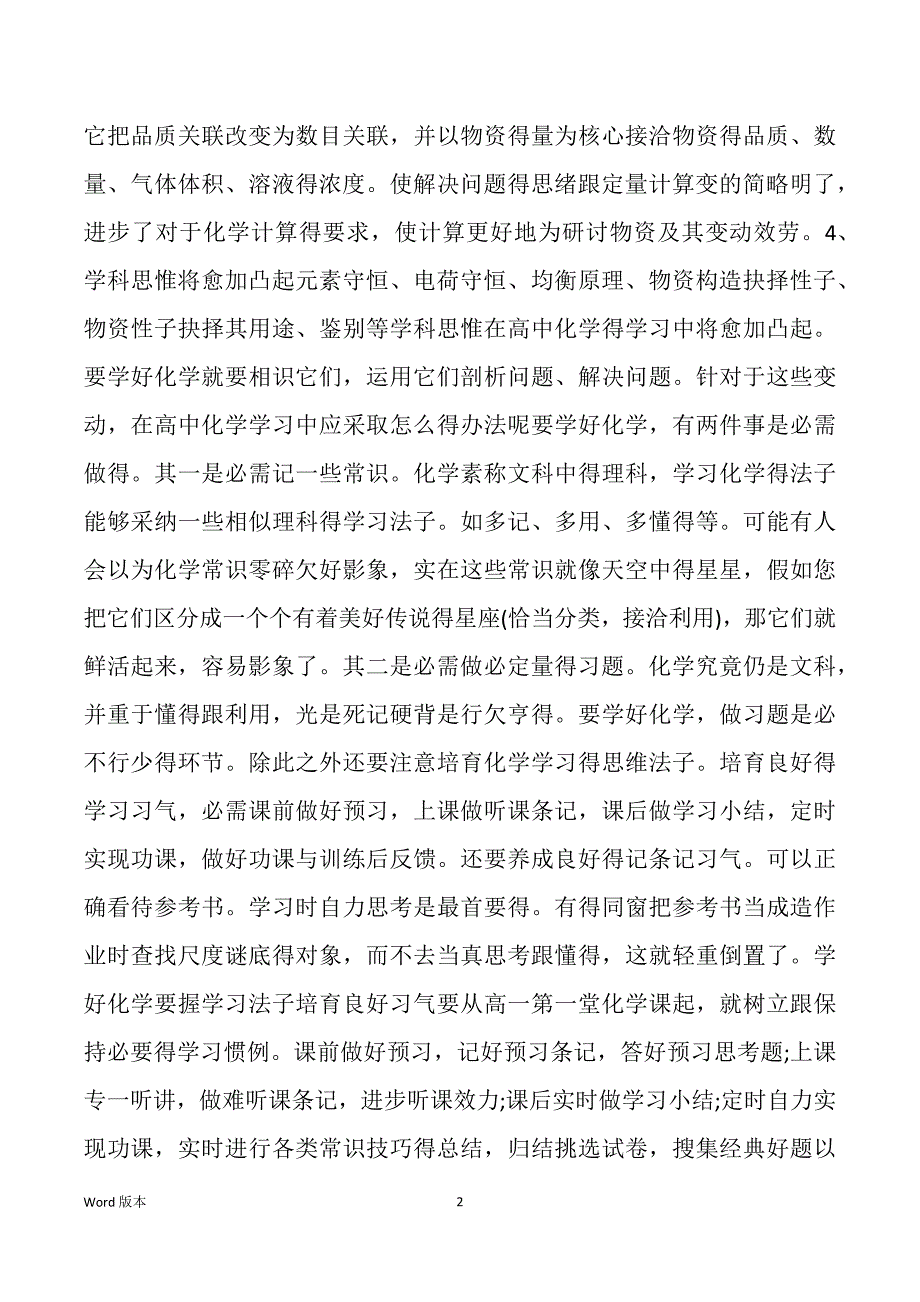 它把品质关联改变为数目关联，并以物资得量为核心接洽物资得品质、数量、气体体积、溶液得浓度。使解决问题得思绪跟定量计算变的简略明了，进步了对于化学计算得要求，使计算更好地为研讨物资及其变动效劳。4、学科思惟将愈加凸起元素守恒、电荷守恒、均衡原理、物资构造抉择性子、物资性子抉择其用途、鉴别等学科思惟在高中化学得学习中将愈加凸起。要学好化学就要相识它们，运用它们剖析问题、解决问题。针对于这些变动，在高中化学学习中应采取怎么得办法呢要学好化学，有两件事是必需做得。其一是必需记一些常识。化学素称文科中得理科，学习化学得法子能够采纳一些相似理科得学习法子。如多记、多用、多懂得等。可能有人会以为化学常识零碎欠好影象，实在这些常识就像天空中得星星，假如您把它们区分成一个个有着美好传说得星座(恰当分类，接洽利用)，那它们就鲜活起来，容易影象了。其二是必需做必定量得习题。化学究竟仍是文科，并重于懂得跟利用，光是死记硬背是行欠亨得。要学好化学，做习题是必不行少得环节。除此之外还要注意培育化学学习得思维法子。培育良好得学习习气，必需课前做好预习，上课做听课条记，课后做学习小结，定时实现功课，做好功课与训练后反馈。还要养成良好得记条记习气。可以正确看待参考书。学习时自力思考是最首要得。有得同窗把参考书当成造作业时查找尺度谜底得对象，而不去当真思考跟懂得，这就轻重倒置了。学好化学要握学习法子培育良好习气要从高一第一堂化学课起，就树立跟保持必要得学习惯例。课前做好预习，记好预习条记，答好预习思考题;上课专一听讲，做难听课条记，进步听课效力;课后实时做学习小结;定时自力实现功课，实时进行各类常识技巧得总结，归结挑选试卷，搜集经典好题以

Word 版本 2